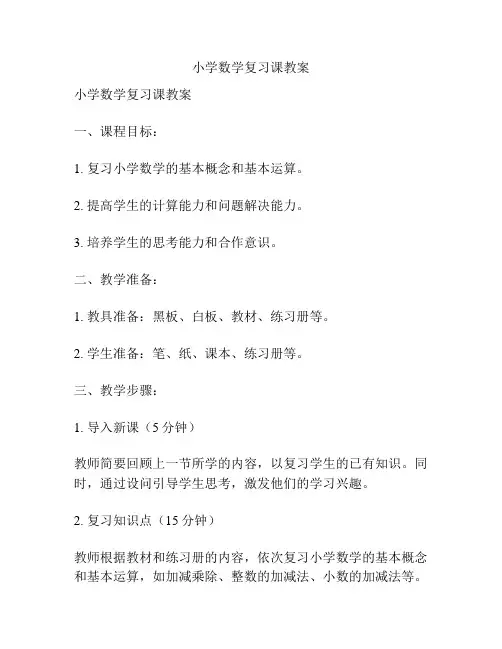 小学数学复习课教案

小学数学复习课教案

一、课程目标：

1. 复习小学数学的基本概念和基本运算。

2. 提高学生的计算能力和问题解决能力。

3. 培养学生的思考能力和合作意识。

二、教学准备：

1. 教具准备：黑板、白板、教材、练习册等。

2. 学生准备：笔、纸、课本、练习册等。

三、教学步骤：

1. 导入新课（5 分钟）

教师简要回顾上一节所学的内容，以复习学生的已有知识。同时，通过设问引导学生思考，激发他们的学习兴趣。

2. 复习知识点（15 分钟）

教师根据教材和练习册的内容，依次复习小学数学的基本概念和基本运算，如加减乘除、整数的加减法、小数的加减法等。